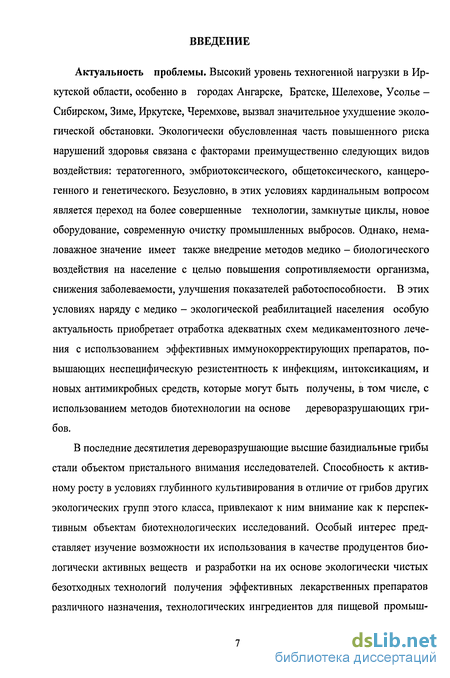 ВВЕДЕНИЕ

Актуальность проблемы. Высокий уровень техногенной нагрузки в Иркутской области, особенно в городах Ангарске, Братске, Шелехове, Усолье – Сибирском, Зиме, Иркутске, Черемхове, вызвал значительное ухудшение экологической обстановки. Экологически обусловленная часть повышенного риска нарушений здоровья связана с факторами преимущественно следующих видов воздействия: тератогенного, эмбриотоксического, общетоксического, канцерогенного и генетического. Безусловно, в этих условиях кардинальным вопросом является переход на более совершенные технологии, замкнутые циклы, новое оборудование, современную очистку промышленных выбросов. Однако, немаловажное значение имеет также внедрение методов медико – биологического воздействия на население с целью повышения сопротивляемости организма, снижения заболеваемости, улучшения показателей работоспособности. В этих условиях наряду с медико – экологической реабилитацией населения особую актуальность приобретает отработка адекватных схем медикаментозного лечения с использованием эффективных иммунокорректирующих препаратов, повышающих неспецифическую резистентность к инфекциям, интоксикациям, и новых антимикробных средств, которые могут быть получены, в том числе, с использованием методов биотехнологии на основе дереворазрушающих грибов.

В последние десятилетия дереворазрушающие высшие базидиальные грибы стали объектом пристального внимания исследователей. Способность к активному росту в условиях глубинного культивирования в отличие от грибов других экологических групп этого класса, привлекают к ним внимание как к перспективным объектам биотехнологических исследований. Особый интерес представляет изучение возможности их использования в качестве продуцентов биологически активных веществ и разработки на их основе экологически чистых безотходных технологий получения эффективных лекарственных препаратов различного назначения, технологических ингредиентов для пищевой промыш-

7

dsLib.net
библиотека диссертаций